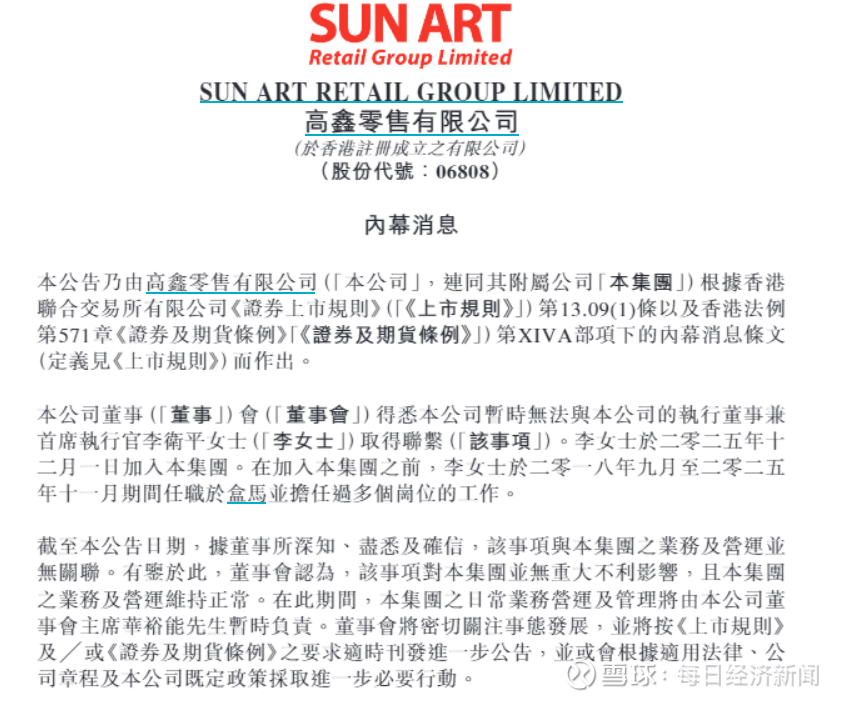 SUN ART
Retail Group Limited

SUN ART RETAIL GROUP LIMITED
高鑫零售有限公司
(於香港註冊成立之有限公司)
(股份代號：06808)

內幕消息

本公告乃由高鑫零售有限公司(「本公司」，連同其附屬公司「本集團」)根據香港聯合交易所有限公司《證券上市規則》(「《上市規則》」)第13.09(1)條以及香港法例第571章《證券及期貨條例》「《證券及期貨條例》」)第XIVA部項下的內幕消息條文(定義見《上市規則》)而作出。

本公司董事(「董事」)會(「董事會」)得悉本公司暫時無法與本公司的執行董事兼首席執行官李衛平女士(「李女士」)取得聯繫(「該事項」)。李女士於二零二五年十二月一日加入本集團。在加入本集團之前，李女士於二零一八年九月至二零二五年十一月期間任職於盒馬並擔任過多個崗位的工作。

截至本公告日期，據董事所深知、盡悉及確信，該事項與本集團之業務及營運並無關聯。有鑒於此，董事會認為，該事項對本集團並無重大不利影響，且本集團之業務及營運維持正常。在此期間，本集團之日常業務營運及管理將由本公司董事會主席華裕能先生暫時負責。董事會將密切關注事態發展，並將按《上市規則》及／或《證券及期貨條例》之要求適時刊發進一步公告，並或會根據適用法律、公司章程及本公司既定政策採取進一步必要行動。

雪球：每日经济新闻